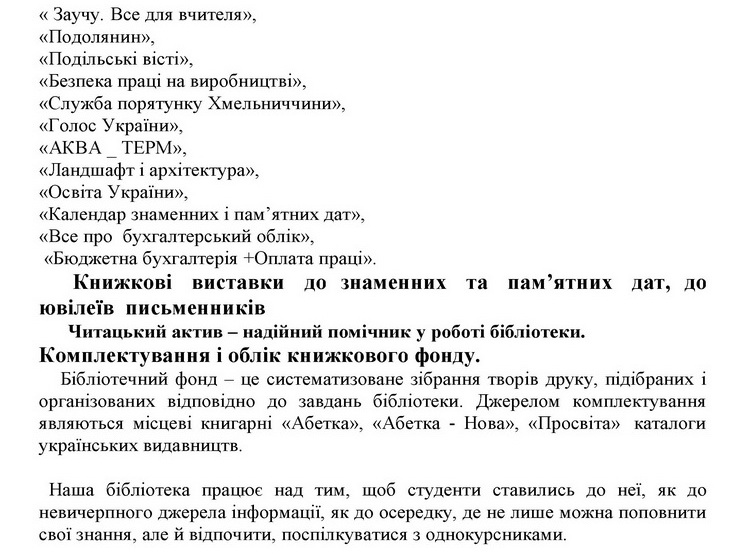 « Заучу. Все для вчителя»,
«Подолянин»,
«Подільські вісті»,
«Безпека праці на виробництві»,
«Служба порятунку Хмельниччини»,
«Голос України»,
«АКВА _ ТЕРМ»,
«Ландшафт і архітектура»,
«Освіта України»,
«Календар знаменних і пам’ятних дат»,
«Все про бухгалтерський облік»,
«Бюджетна бухгалтерія +Оплата праці».

Книжкові виставки до знаменних та пам’ятних дат, до ювілеїв письменників

Читацький актив – надійний помічник у роботі бібліотеки.

Комплектування і облік книжкового фонду.

Бібліотечний фонд – це систематизоване зібрання творів друку, підібраних і організованих відповідно до завдань бібліотеки. Джерелом комплектування являються місцеві книгарні «Абетка», «Абетка - Нова», «Просвіта» каталоги українських видавництв.

Наша бібліотека працює над тим, щоб студенти ставились до неї, як до невичерпного джерела інформації, як до осередку, де не лише можна поповнити свої знання, але й відпочити, поспілкуватися з однокурсниками.